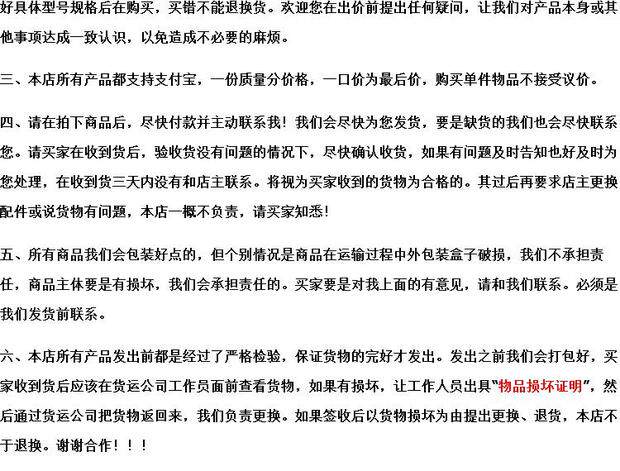 好具体型号规格后在购买，买错不能退换货。欢迎您在出价前提出任何疑问，让我们对产品本身或其他事项达成一致认识，以免造成不必要的麻烦。

三、本店所有产品都支持支付宝，一份质量分价格，一口价为最后价，购买单件物品不接受议价。

四、请在拍下商品后，尽快付款并主动联系我！我们会尽快为您发货，要是缺货的我们也会尽快联系您。请买家在收到货后，验收货没有问题的情况下，尽快确认收货，如果有问题及时告知也好及时为您处理，在收到货三天内没有和店主联系。将视为买家收到的货物为合格的。其过后再要求店主更换配件或说货物有问题，本店一概不负责，请买家知悉！

五、所有商品我们会包装好点的，但个别情况是商品在运输过程中外包装盒子破损，我们不承担责任，商品主体要是有损坏，我们会承担责任的。买家要是对我上面的有意见，请和我们联系。必须是我们发货前联系。

六、本店所有产品发出前都是经过了严格检验，保证货物的完好才发出。发出之前我们会打包好，买家收到货后应该在货运公司工作员面前查看货物，如果有损坏，让工作人员出具“物品损坏证明”，然后通过货运公司把货物返回来，我们负责更换。如果签收后以货物损坏为由提出更换、退货，本店不于退换。谢谢合作！！！